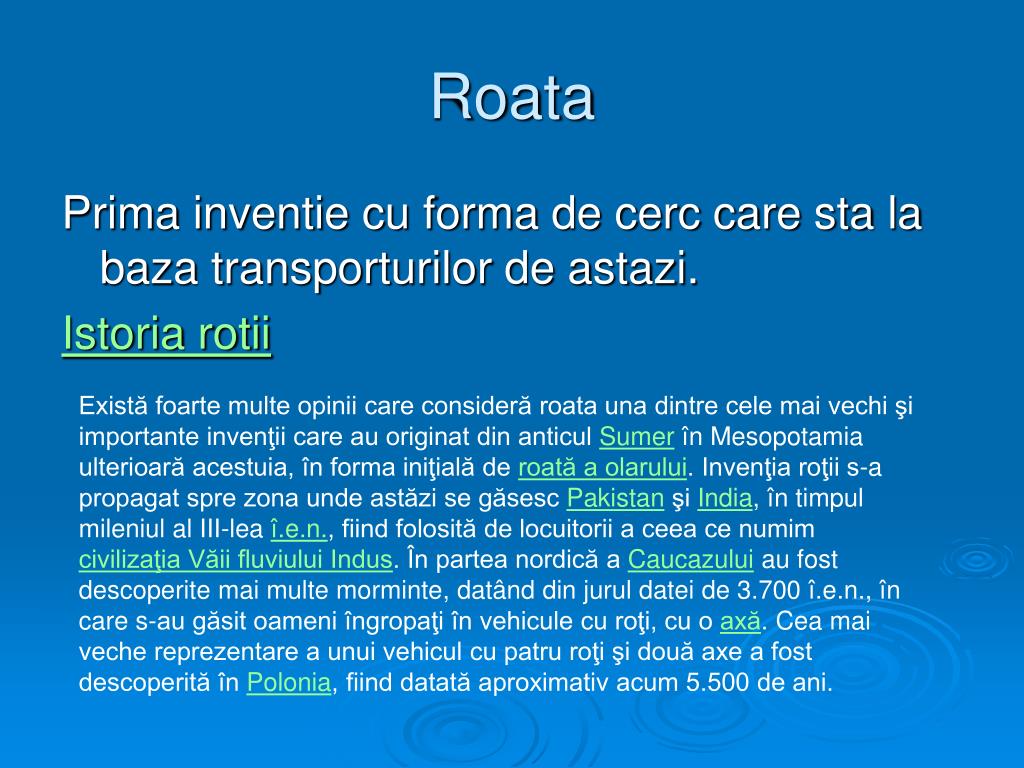 Roata

Prima inventie cu forma de cerc care sta la baza transporturilor de astazi.

Istoria rotii

Există foarte multe opinii care consideră roata una dintre cele mai vechi şi importante invenţii care au originat din anticul Sumer în Mesopotamia ulterioară acestuia, în forma iniţială de roată a olarului. Invenţia roţii s-a propagat spre zona unde astăzi se găsesc Pakistan şi India, în timpul mileniul al III-lea î.e.n., fiind folosită de locuitorii a ceea ce numim civilizaţia Văii fluviului Indus. În partea nordică a Caucazului au fost descoperite mai multe morminte, datând din jurul datei de 3.700 î.e.n., în care s-au găsit oameni îngropaţi în vehicule cu roţi, cu o axă. Cea mai veche reprezentare a unui vehicul cu patru roţi şi două axe a fost descoperită în Polonia, fiind datată aproximativ acum 5.500 de ani.